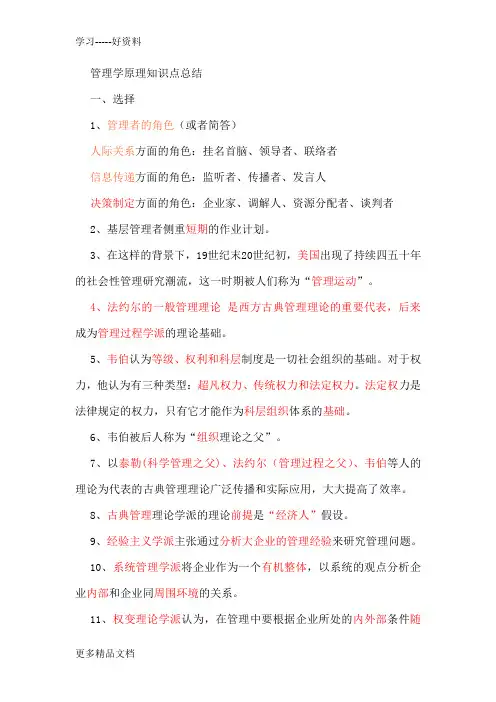 学习-----好资料

管理学原理知识点总结

一、选择

1、管理者的角色（或者简答）

人际关系方面的角色：挂名首脑、领导者、联络者

信息传递方面的角色：监听者、传播者、发言人

决策制定方面的角色：企业家、调解人、资源分配者、谈判者

2、基层管理者侧重短期的作业计划。

3、在这样的背景下，19世纪末20世纪初，美国出现了持续四五十年的社会性管理研究潮流，这一时期被人们称为“管理运动”。

4、法约尔的一般管理理论 是西方古典管理理论的重要代表，后来成为管理过程学派的理论基础。

5、韦伯认为等级、权利和科层制度是一切社会组织的基础。对于权力，他认为有三种类型：超凡权力、传统权力和法定权力。法定权力是法律规定的权力，只有它才能作为科层组织体系的基础。

6、韦伯被后人称为“组织理论之父”。

7、以泰勒(科学管理之父)、法约尔（管理过程之父）、韦伯等人的理论为代表的古典管理理论广泛传播和实际应用，大大提高了效率。

8、古典管理理论学派的理论前提是“经济人”假设。

9、经验主义学派主张通过分析大企业的管理经验来研究管理问题。

10、系统管理学派将企业作为一个有机整体，以系统的观点分析企业内部和企业同周围环境的关系。

11、权变理论学派认为，在管理中要根据企业所处的内外部条件随

更多精品文档